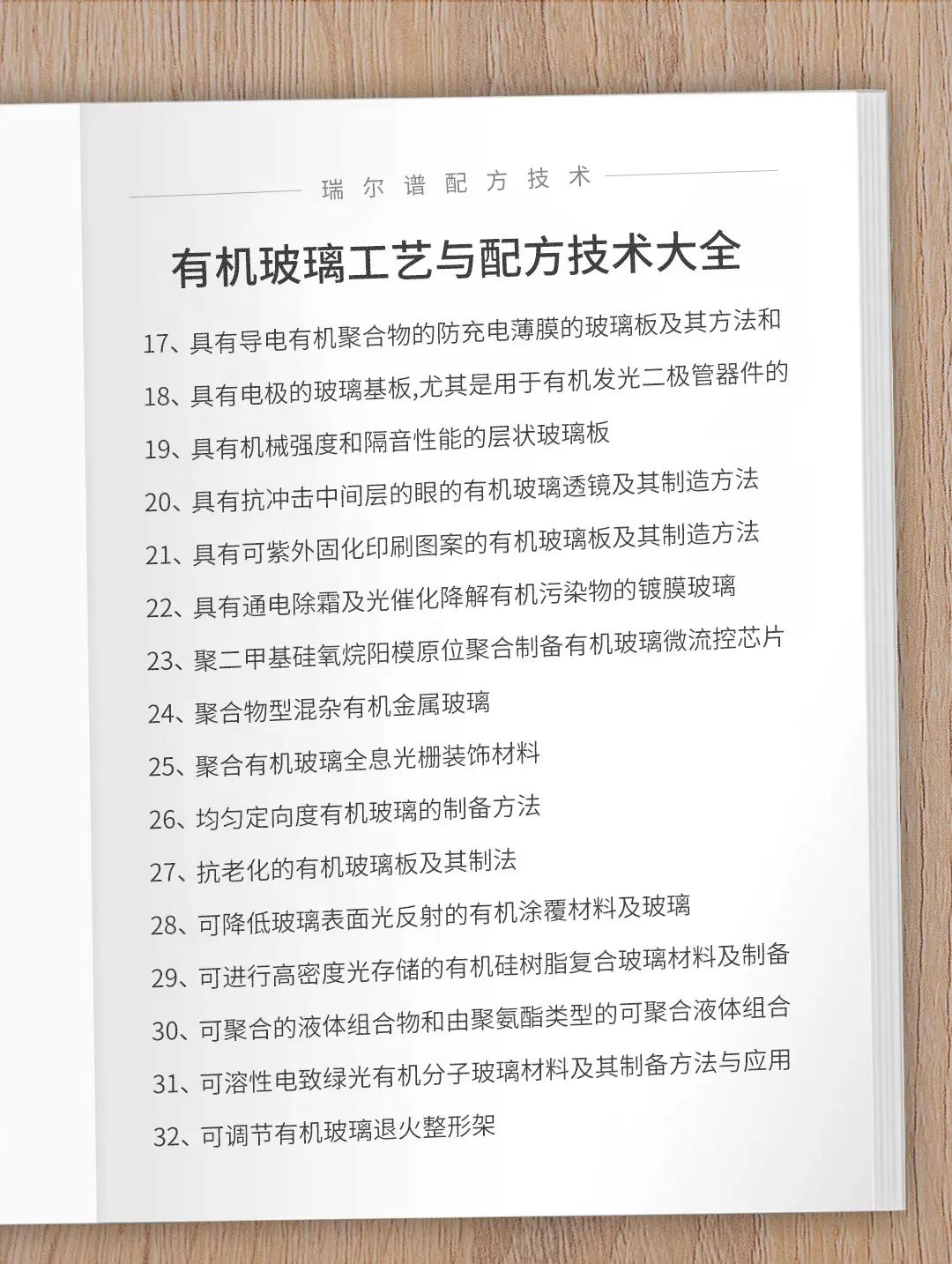 瑞尔谱配方技术

有机玻璃工艺与配方技术大全

17、具有导电有机聚合物的防充电薄膜的玻璃板及其方法和

18、具有电极的玻璃基板,尤其是用于有机发光二极管器件的

19、具有机械强度和隔音性能的层状玻璃板

20、具有抗冲击中间层的眼的有机玻璃透镜及其制造方法

21、具有可紫外固化印刷图案的有机玻璃板及其制造方法

22、具有通电除霜及光催化降解有机污染物的镀膜玻璃

23、聚二甲基硅氧烷阳模原位聚合制备有机玻璃微流控芯片

24、聚合物型混杂有机金属玻璃

25、聚合有机玻璃全息光栅装饰材料

26、均匀定向度有机玻璃的制备方法

27、抗老化的有机玻璃板及其制法

28、可降低玻璃表面光反射的有机涂覆材料及玻璃

29、可进行高密度光存储的有机硅树脂复合玻璃材料及制备

30、可聚合的液体组合物和由聚氨酯类型的可聚合液体组合

31、可溶性电致绿光有机分子玻璃材料及其制备方法与应用

32、可调节有机玻璃退火整形架